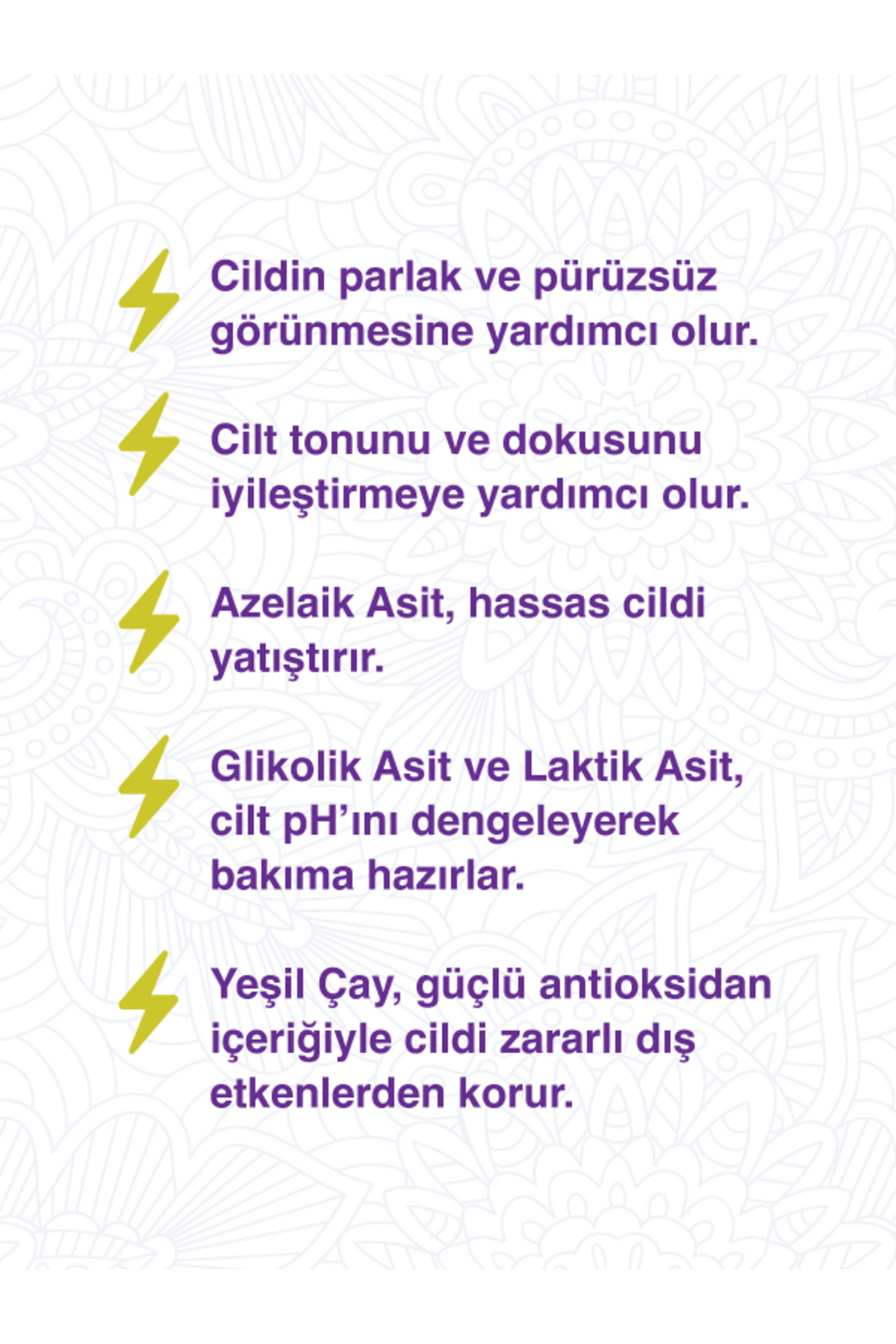 Cildin parlak ve pürüzsüz görünmesine yardımcı olur.

Cilt tonunu ve dokusunu iyileştirmeye yardımcı olur.

Azelaik Asit, hassas cildi yatıştırır.

Glikolik Asit ve Laktik Asit, cilt pH'ını dengeleyerek bakıma hazırlar.

Yeşil Çay, güçlü antioksidan içeriğiyle cildi zararlı dış etkenlerden korur.